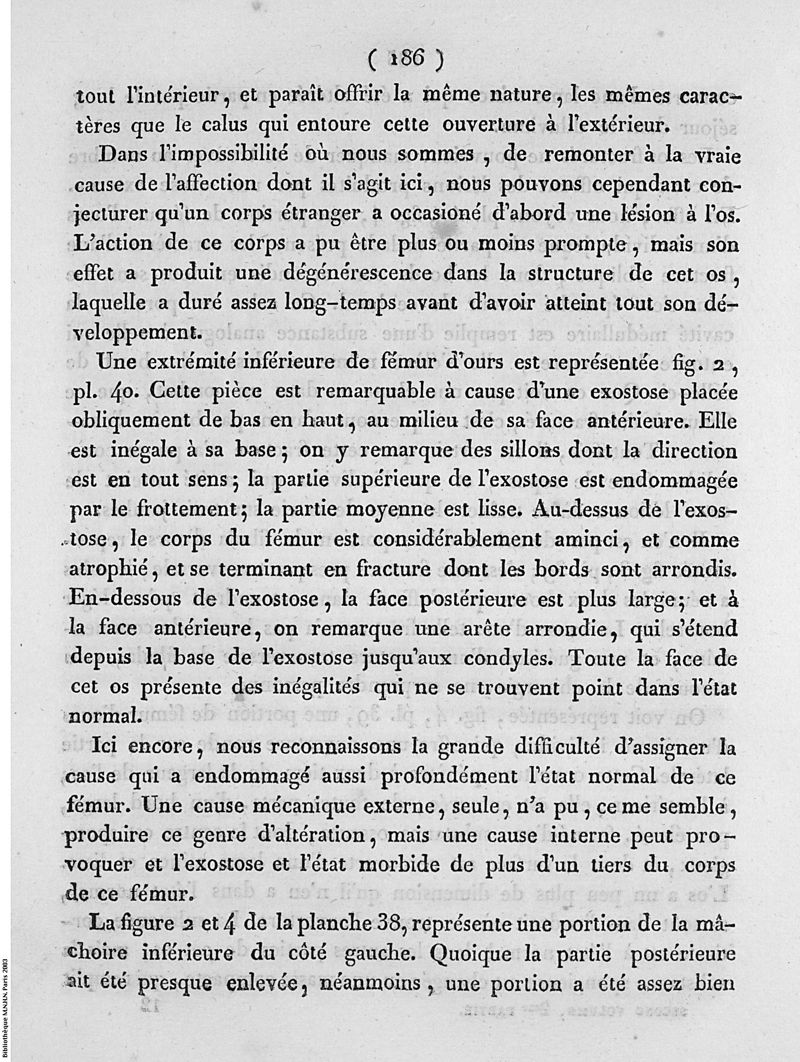 ( 186 )

tout l'intérieur, et paraît offrir la même nature, les mêmes caractères que le calus qui entoure cette ouverture à l'extérieur.

Dans l'impossibilité où nous sommes, de remonter à la vraie cause de l'affection dont il s'agit ici, nous pouvons cependant conjecturer qu'un corps étranger a occasioné d'abord une lésion à l'os. L'action de ce corps a pu être plus ou moins prompte, mais son effet a produit une dégénérescence dans la structure de cet os, laquelle a duré assez long-temps avant d'avoir atteint tout son développement.

Une extrémité inférieure de fémur d'ours est représentée fig. 2, pl. 40. Cette pièce est remarquable à cause d'une exostose placée obliquement de bas en haut, au milieu de sa face antérieure. Elle est inégale à sa base; on y remarque des sillons dont la direction est en tout sens; la partie supérieure de l'exostose est endommagée par le frottement; la partie moyenne est lisse. Au-dessus de l'exostose, le corps du fémur est considérablement aminci, et comme atrophié, et se terminant en fracture dont les bords sont arrondis. En-dessous de l'exostose, la face postérieure est plus large; et à la face antérieure, on remarque une arête arrondie, qui s'étend depuis la base de l'exostose jusqu'aux condyles. Toute la face de cet os présente des inégalités qui ne se trouvent point dans l'état normal.

Ici encore, nous reconnaissons la grande difficulté d'assigner la cause qui a endommagé aussi profondément l'état normal de ce fémur. Une cause mécanique externe, seule, n'a pu, ce me semble, produire ce genre d'altération, mais une cause interne peut provoquer et l'exostose et l'état morbide de plus d'un tiers du corps de ce fémur.

La figure 2 et 4 de la planche 38, représente une portion de la mâchoire inférieure du côté gauche. Quoique la partie postérieure ait été presque enlevée, néanmoins, une portion a été assez bien

Bibliothèque MNHN, Paris 2003